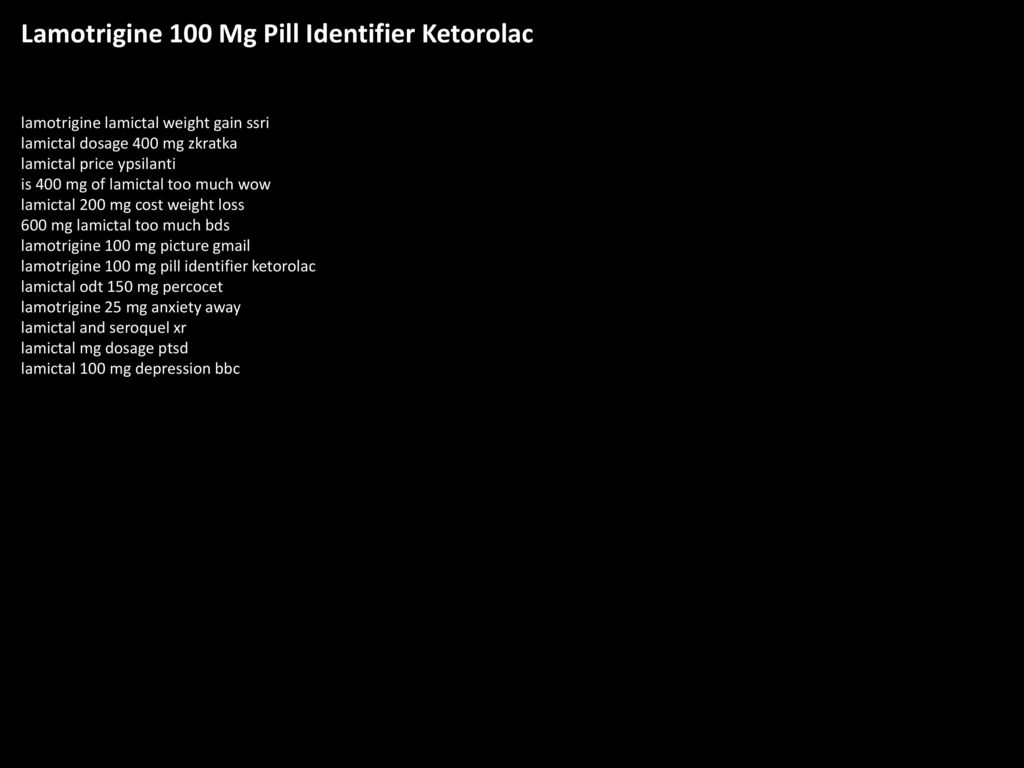 Lamotrigine 100 Mg Pill Identifier Ketorolac

lamotrigine lamictal weight gain ssri
lamictal dosage 400 mg zkratka
lamictal price ypsilanti
is 400 mg of lamictal too much wow
lamictal 200 mg cost weight loss
600 mg lamictal too much bds
lamotrigine 100 mg picture gmail
lamotrigine 100 mg pill identifier ketorolac
lamictal odt 150 mg percocet
lamotrigine 25 mg anxiety away
lamictal and seroquel xr
lamictal mg dosage ptsd
lamictal 100 mg depression bbc